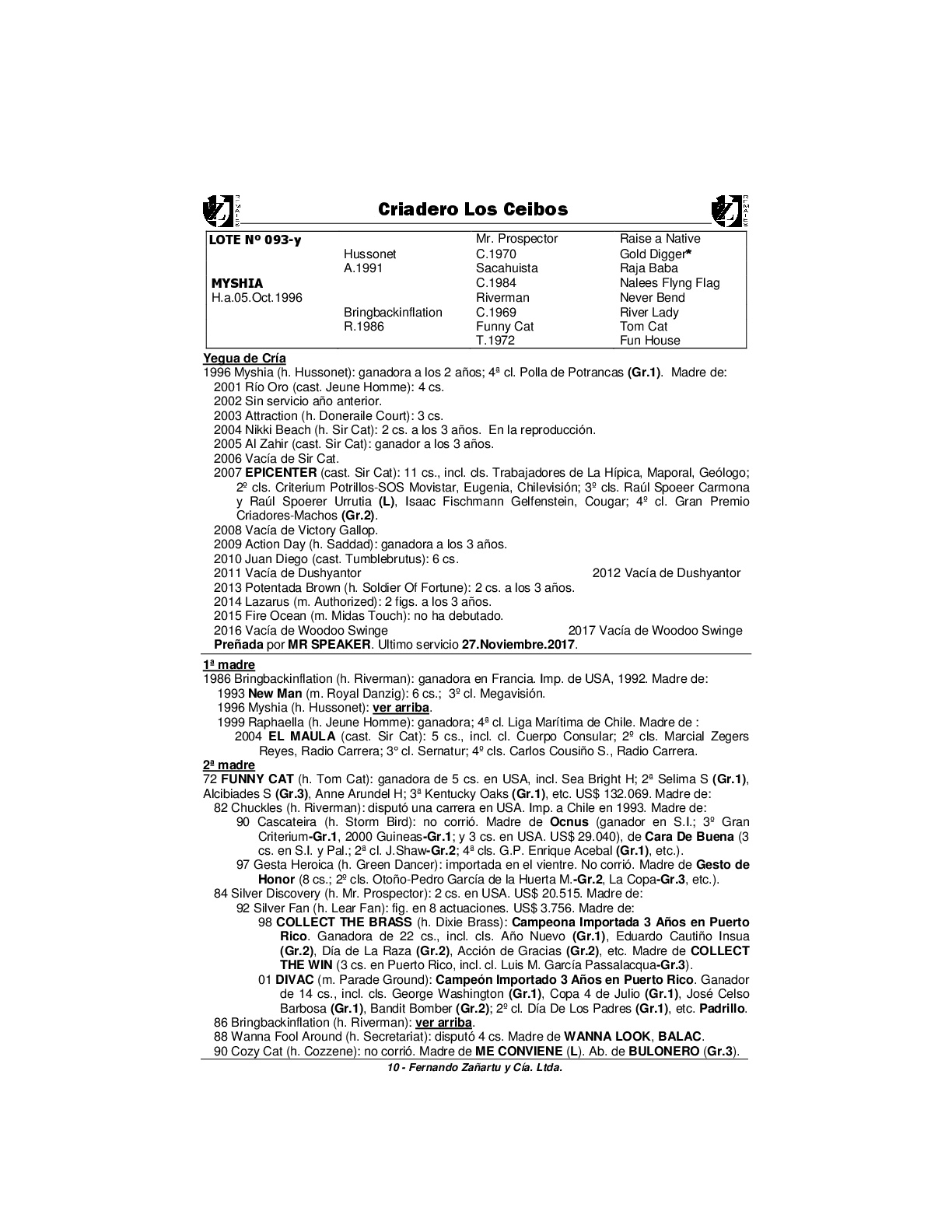 Criadero Los Ceibos

| LOTE Nº 093-y | | Mr. Prospector | Raise a Native |
|---|---|---|---|
| | Hussonet | C.1970 | Gold Digger* |
| | A.1991 | Sacahuista | Raja Baba |
| MYSHIA | | C.1984 | Nalees Flyng Flag |
| H.a.05.Oct.1996 | | Riverman | Never Bend |
| | Bringbackinflation | C.1969 | River Lady |
| | R.1986 | Funny Cat | Tom Cat |
| | | T.1972 | Fun House |

Yegua de Cría
1996 Myshia (h. Hussonet): ganadora a los 2 años; 4ª cl. Polla de Potrancas (Gr.1). Madre de:
2001 Río Oro (cast. Jeune Homme): 4 cs.
2002 Sin servicio año anterior.
2003 Attraction (h. Doneraile Court): 3 cs.
2004 Nikki Beach (h. Sir Cat): 2 cs. a los 3 años. En la reproducción.
2005 Al Zahir (cast. Sir Cat): ganador a los 3 años.
2006 Vacía de Sir Cat.
2007 EPICENTER (cast. Sir Cat): 11 cs., incl. cls. Trabajadores de La Hípica, Maporal, Geólogo; 2º cls. Criterium Potrillos-SOS Movistar, Eugenia, Chilevisión; 3º cls. Raúl Spoeer Carmona y Raúl Spoerer Urrutia (L), Isaac Fischmann Gelfenstein, Cougar; 4º cl. Gran Premio Criadores-Machos (Gr.2).
2008 Vacía de Victory Gallop.
2009 Action Day (h. Saddad): ganadora a los 3 años.
2010 Juan Diego (cast. Tumblebrutus): 6 cs.
2011 Vacía de Dushyantor
2012 Vacía de Dushyantor
2013 Potentada Brown (h. Soldier Of Fortune): 2 cs. a los 3 años.
2014 Lazarus (m. Authorized): 2 figs. a los 3 años.
2015 Fire Ocean (m. Midas Touch): no ha debutado.
2016 Vacía de Woodoo Swinge
2017 Vacía de Woodoo Swinge
Preñada por MR SPEAKER. Ultimo servicio 27.Noviembre.2017.

1ª madre
1986 Bringbackinflation (h. Riverman): ganadora en Francia. Imp. de USA, 1992. Madre de:
1993 New Man (m. Royal Danzig): 6 cs.; 3º cl. Megavisión.
1996 Myshia (h. Hussonet): ver arriba.
1999 Raphaella (h. Jeune Homme): ganadora; 4ª cl. Liga Marítima de Chile. Madre de :
2004 EL MAULA (cast. Sir Cat): 5 cs., incl. cl. Cuerpo Consular; 2º cls. Marcial Zegers Reyes, Radio Carrera; 3° cl. Sernatur; 4º cls. Carlos Cousiño S., Radio Carrera.
2ª madre
72 FUNNY CAT (h. Tom Cat): ganadora de 5 cs. en USA, incl. Sea Bright H; 2ª Selima S (Gr.1), Alcibiades S (Gr.3), Anne Arundel H; 3ª Kentucky Oaks (Gr.1), etc. US$ 132.069. Madre de:
82 Chuckles (h. Riverman): disputó una carrera en USA. Imp. a Chile en 1993. Madre de:
90 Cascateira (h. Storm Bird): no corrió. Madre de Ocnus (ganador en S.I.; 3º Gran Criterium-Gr.1, 2000 Guineas-Gr.1; y 3 cs. en USA. US$ 29.040), de Cara De Buena (3 cs. en S.I. y Pal.; 2ª cl. J.Shaw-Gr.2; 4ª cls. G.P. Enrique Acebal (Gr.1), etc.).
97 Gesta Heroica (h. Green Dancer): importada en el vientre. No corrió. Madre de Gesto de Honor (8 cs.; 2º cls. Otoño-Pedro García de la Huerta M.-Gr.2, La Copa-Gr.3, etc.).
84 Silver Discovery (h. Mr. Prospector): 2 cs. en USA. US$ 20.515. Madre de:
92 Silver Fan (h. Lear Fan): fig. en 8 actuaciones. US$ 3.756. Madre de:
98 COLLECT THE BRASS (h. Dixie Brass): Campeona Importada 3 Años en Puerto Rico. Ganadora de 22 cs., incl. cls. Año Nuevo (Gr.1), Eduardo Cautiño Insua (Gr.2), Día de La Raza (Gr.2), Acción de Gracias (Gr.2), etc. Madre de COLLECT THE WIN (3 cs. en Puerto Rico, incl. cl. Luis M. García Passalacqua-Gr.3).
01 DIVAC (m. Parade Ground): Campeón Importado 3 Años en Puerto Rico. Ganador de 14 cs., incl. cls. George Washington (Gr.1), Copa 4 de Julio (Gr.1), José Celso Barbosa (Gr.1), Bandit Bomber (Gr.2); 2º cl. Día De Los Padres (Gr.1), etc. Padrillo.
86 Bringbackinflation (h. Riverman): ver arriba.
88 Wanna Fool Around (h. Secretariat): disputó 4 cs. Madre de WANNA LOOK, BALAC.
90 Cozy Cat (h. Cozzene): no corrió. Madre de ME CONVIENE (L). Ab. de BULONERO (Gr.3).

10 - Fernando Zañartu y Cía. Ltda.